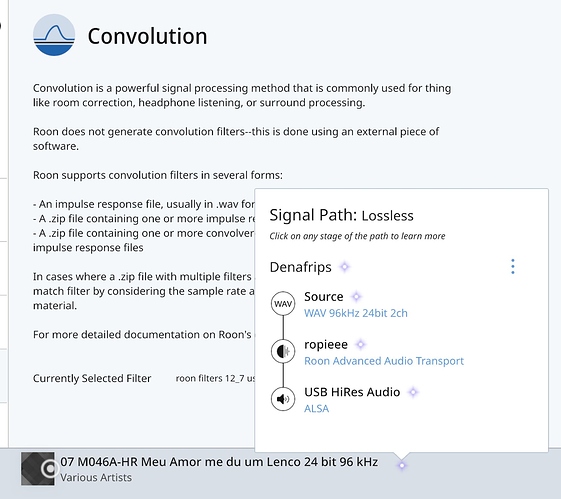 Convolution

Convolution is a powerful signal processing method that is commonly used for thing like room correction, headphone listening, or surround processing.

Roon does not generate convolution filters--this is done using an external piece of software.

Roon supports convolution filters in several forms:

- An impulse response file, usually in .wav for
- A .zip file containing one or more impulse re
- A .zip file containing one or more convolver impulse response files

In cases where a .zip file with multiple filters match filter by considering the sample rate a material.

For more detailed documentation on Roon's

Currently Selected Filter roon filters 12_7 us

Signal Path: Lossless
Click on any stage of the path to learn more

Denafrips

WAV
Source
WAV 96kHz 24bit 2ch

ropieee
Roon Advanced Audio Transport

USB HiRes Audio
ALSA

07 M046A-HR Meu Amor me du um Lenco 24 bit 96 kHz
Various Artists